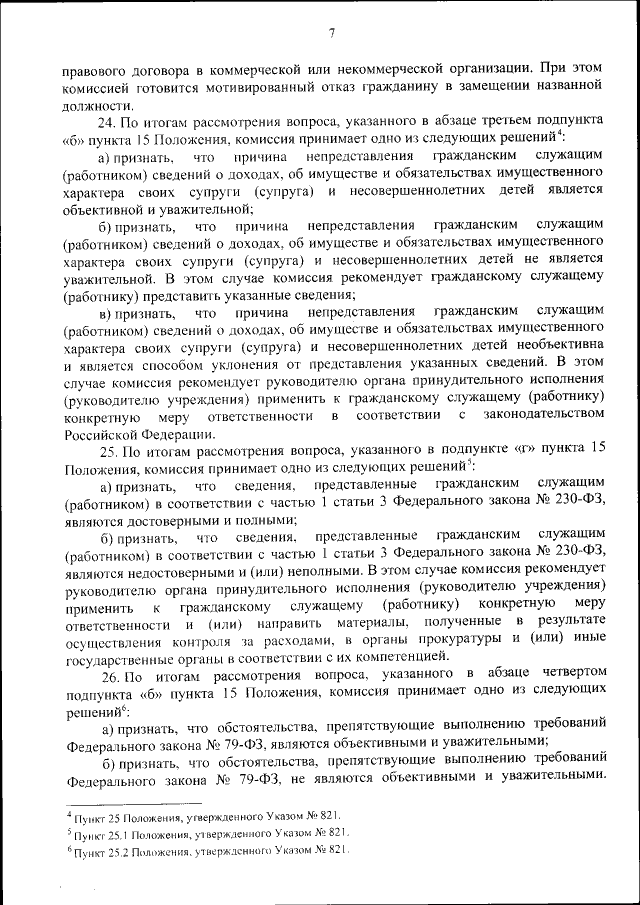 7

правового договора в коммерческой или некоммерческой организации. При этом комиссией готовится мотивированный отказ гражданину в замещении названной должности.

24. По итогам рассмотрения вопроса, указанного в абзаце третьем подпункта «б» пункта 15 Положения, комиссия принимает одно из следующих решений$^4$:

а) признать, что причина непредставления гражданским служащим (работником) сведений о доходах, об имуществе и обязательствах имущественного характера своих супруги (супруга) и несовершеннолетних детей является объективной и уважительной;

б) признать, что причина непредставления гражданским служащим (работником) сведений о доходах, об имуществе и обязательствах имущественного характера своих супруги (супруга) и несовершеннолетних детей не является уважительной. В этом случае комиссия рекомендует гражданскому служащему (работнику) представить указанные сведения;

в) признать, что причина непредставления гражданским служащим (работником) сведений о доходах, об имуществе и обязательствах имущественного характера своих супруги (супруга) и несовершеннолетних детей необъективна и является способом уклонения от представления указанных сведений. В этом случае комиссия рекомендует руководителю органа принудительного исполнения (руководителю учреждения) применить к гражданскому служащему (работнику) конкретную меру ответственности в соответствии с законодательством Российской Федерации.

25. По итогам рассмотрения вопроса, указанного в подпункте «г» пункта 15 Положения, комиссия принимает одно из следующих решений$^5$:

а) признать, что сведения, представленные гражданским служащим (работником) в соответствии с частью 1 статьи 3 Федерального закона № 230-ФЗ, являются достоверными и полными;

б) признать, что сведения, представленные гражданским служащим (работником) в соответствии с частью 1 статьи 3 Федерального закона № 230-ФЗ, являются недостоверными и (или) неполными. В этом случае комиссия рекомендует руководителю органа принудительного исполнения (руководителю учреждения) применить к гражданскому служащему (работнику) конкретную меру ответственности и (или) направить материалы, полученные в результате осуществления контроля за расходами, в органы прокуратуры и (или) иные государственные органы в соответствии с их компетенцией.

26. По итогам рассмотрения вопроса, указанного в абзаце четвертом подпункта «б» пункта 15 Положения, комиссия принимает одно из следующих решений$^6$:

а) признать, что обстоятельства, препятствующие выполнению требований Федерального закона № 79-ФЗ, являются объективными и уважительными;

б) признать, что обстоятельства, препятствующие выполнению требований Федерального закона № 79-ФЗ, не являются объективными и уважительными.

$^4$ Пункт 25 Положения, утвержденного Указом № 821.
$^5$ Пункт 25.1 Положения, утвержденного Указом № 821.
$^6$ Пункт 25.2 Положения, утвержденного Указом № 821.